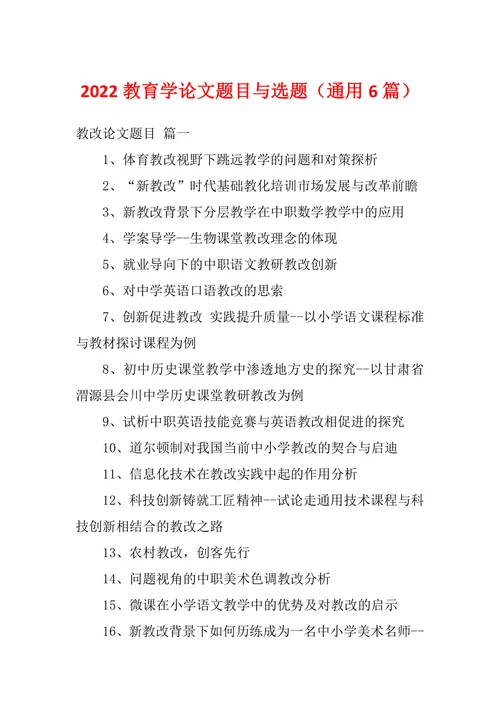 2022 教育学论文题目与选题（通用 6 篇）

教改论文题目 篇一

1、体育教改视野下跳远教学的问题和对策探析

2、“新教改”时代基础教化培训市场发展与改革前瞻

3、新教改背景下分层教学在中职数学教学中的应用

4、学案导学--生物课堂教改理念的体现

5、就业导向下的中职语文教研教改创新

6、对中学英语口语教改的思索

7、创新促进教改 实践提升质量--以小学语文课程标准与教材探讨课程为例

8、初中历史课堂教学中渗透地方史的探究--以甘肃省渭源县会川中学历史课堂教研教改为例

9、试析中职英语技能竞赛与英语教改相促进的探究

10、道尔顿制对我国当前中小学教改的契合与启迪

11、信息化技术在教改实践中起的作用分析

12、科技创新铸就工匠精神--试论走通用技术课程与科技创新相结合的教改之路

13、农村教改，创客先行

14、问题视角的中职美术色调教改分析

15、微课在小学语文教学中的优势及对教改的启示

16、新教改背景下如何历练成为一名中小学美术名师--